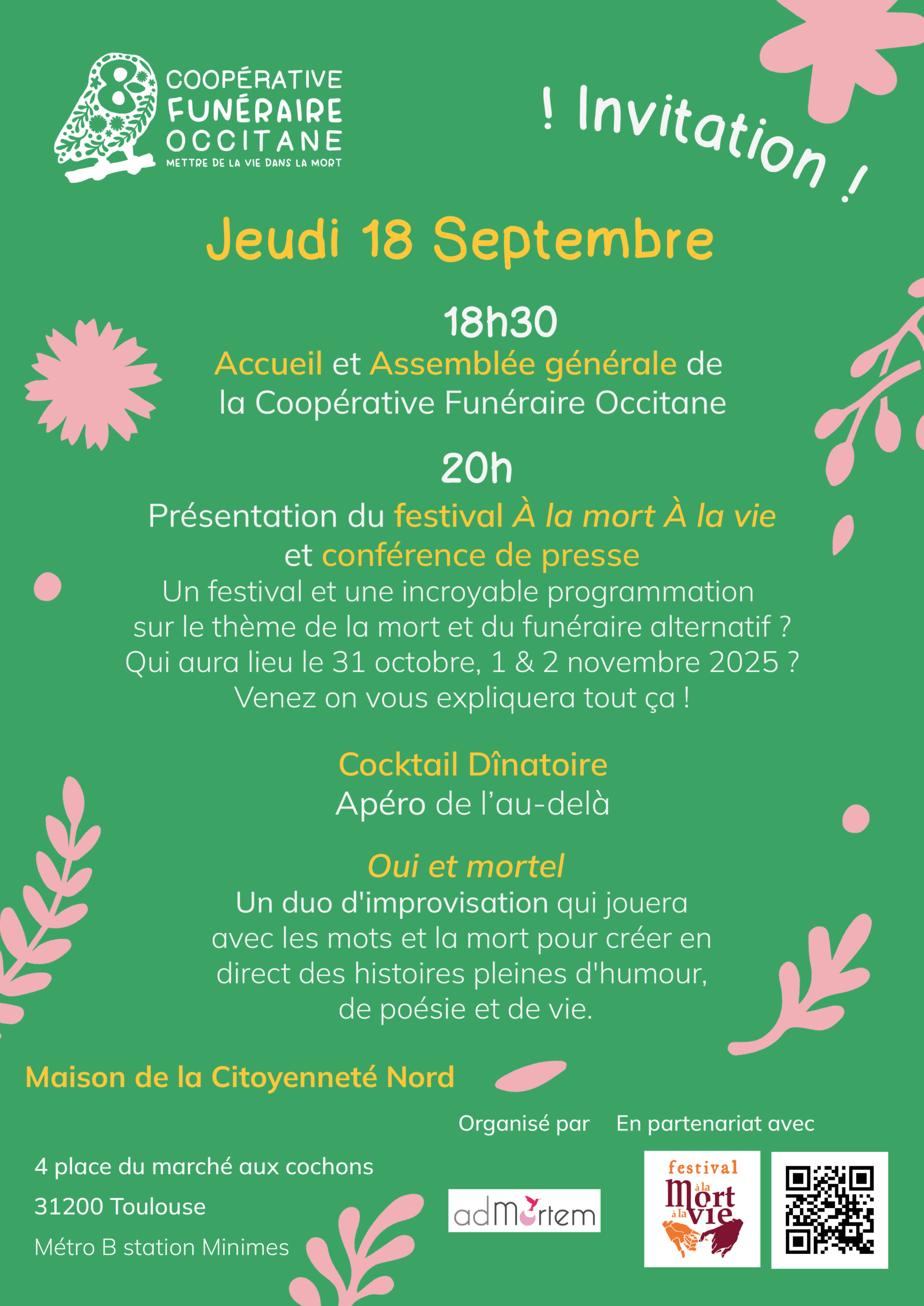 COOPÉRATIVE FUNÉRAIRE OCCITANE
METTRE DE LA VIE DANS LA MORT

! Invitation !

Jeudi 18 Septembre

18h30
Accueil et Assemblée générale de la Coopérative Funéraire Occitane

20h
Présentation du festival À la mort À la vie et conférence de presse
Un festival et une incroyable programmation sur le thème de la mort et du funéraire alternatif ? Qui aura lieu le 31 octobre, 1 & 2 novembre 2025 ? Venez on vous expliquera tout ça !

Cocktail Dînatoire
Apéro de l'au-delà

Oui et mortel
Un duo d'improvisation qui jouera avec les mots et la mort pour créer en direct des histoires pleines d'humour, de poésie et de vie.

Maison de la Citoyenneté Nord

4 place du marché aux cochons
31200 Toulouse
Métro B station Minimes

Organisé par
adMortem

En partenariat avec
festival à la Mort à la vie